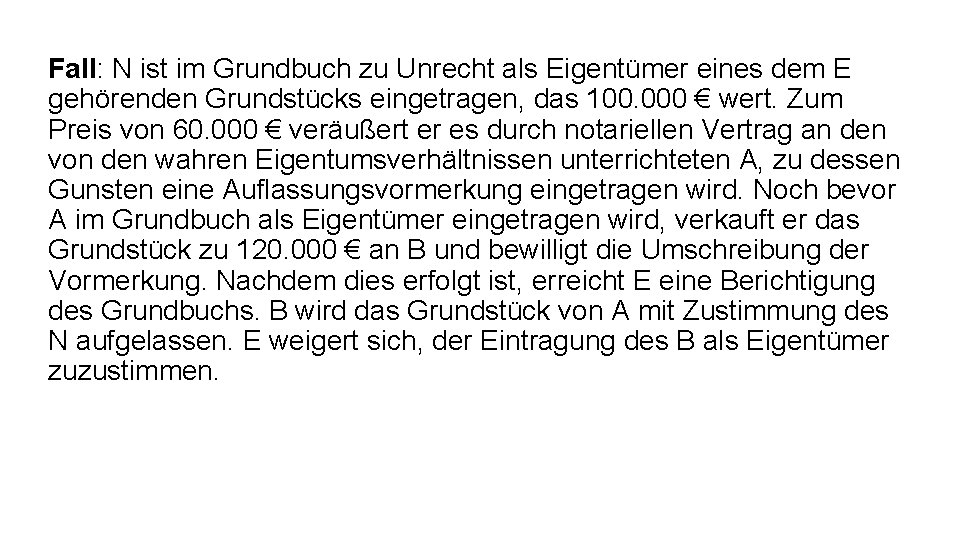 Fall: N ist im Grundbuch zu Unrecht als Eigentümer eines dem E gehörenden Grundstücks eingetragen, das 100.000 € wert. Zum Preis von 60.000 € veräußert er es durch notariellen Vertrag an den von den wahren Eigentumsverhältnissen unterrichteten A, zu dessen Gunsten eine Auflassungsvormerkung eingetragen wird. Noch bevor A im Grundbuch als Eigentümer eingetragen wird, verkauft er das Grundstück zu 120.000 € an B und bewilligt die Umschreibung der Vormerkung. Nachdem dies erfolgt ist, erreicht E eine Berichtigung des Grundbuchs. B wird das Grundstück von A mit Zustimmung des N aufgelassen. E weigert sich, der Eintragung des B als Eigentümer zuzustimmen.